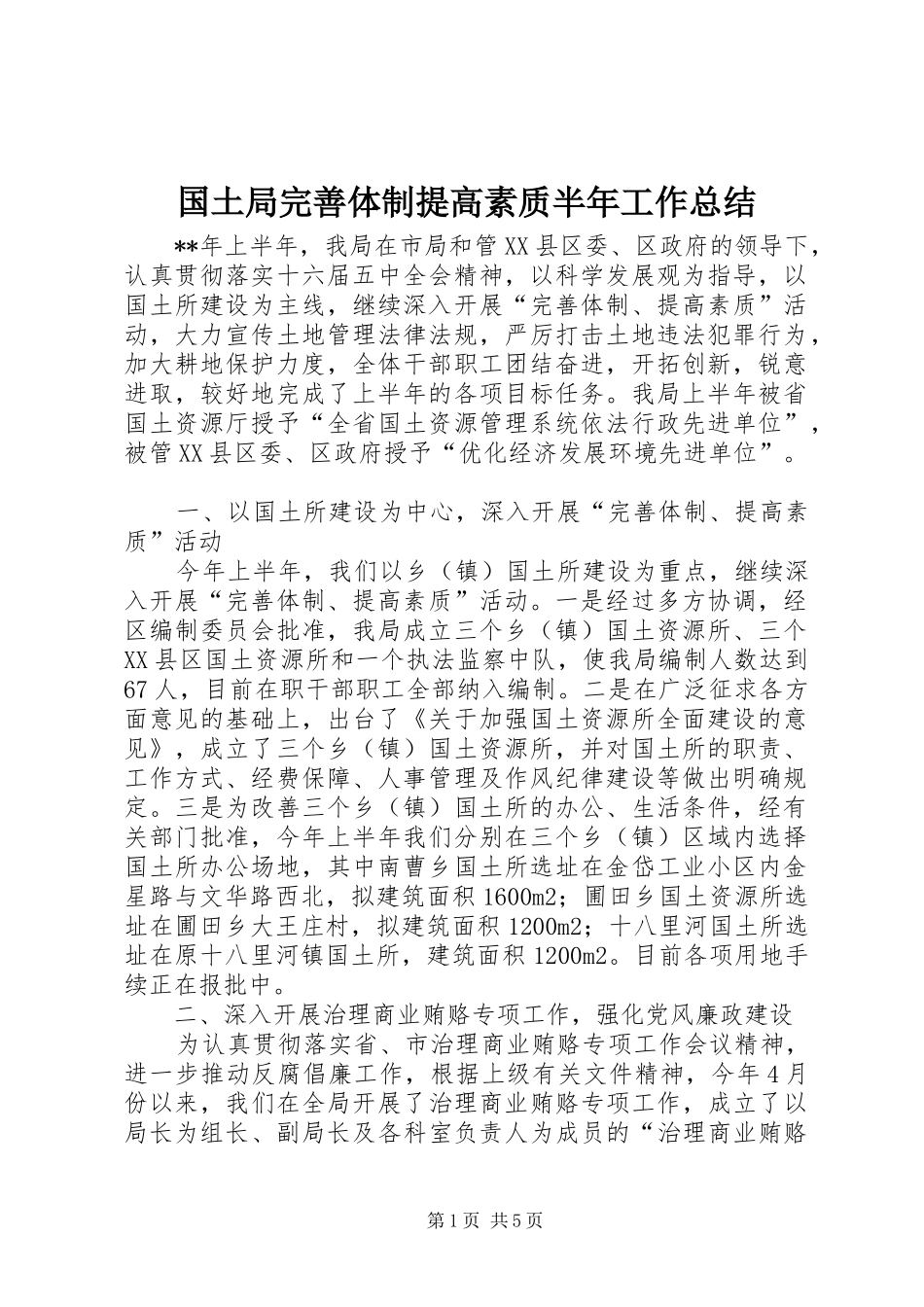 国土局完善体制提高素质半年工作总结

**年上半年，我局在市局和管XX县区委、区政府的领导下，认真贯彻落实十六届五中全会精神，以科学发展观为指导，以国土所建设为主线，继续深入开展“完善体制、提高素质”活动，大力宣传土地管理法律法规，严厉打击土地违法犯罪行为，加大耕地保护力度，全体干部职工团结奋进，开拓创新，锐意进取，较好地完成了上半年的各项目标任务。我局上半年被省国土资源厅授予“全省国土资源管理系统依法行政先进单位”，被管XX县区委、区政府授予“优化经济发展环境先进单位”。

一、以国土所建设为中心，深入开展“完善体制、提高素质”活动

今年上半年，我们以乡（镇）国土所建设为重点，继续深入开展“完善体制、提高素质”活动。一是经过多方协调，经区编制委员会批准，我局成立三个乡（镇）国土资源所、三个XX县区国土资源所和一个执法监察中队，使我局编制人数达到67人，目前在职干部职工全部纳入编制。二是在广泛征求各方面意见的基础上，出台了《关于加强国土资源所全面建设的意见》，成立了三个乡（镇）国土资源所，并对国土所的职责、工作方式、经费保障、人事管理及作风纪律建设等做出明确规定。三是为改善三个乡（镇）国土所的办公、生活条件，经有关部门批准，今年上半年我们分别在三个乡（镇）区域内选择国土所办公场地，其中南曹乡国土所选址在金岱工业小区内金星路与文华路西北，拟建筑面积1600m2；圃田乡国土资源所选址在圃田乡大王庄村，拟建筑面积1200m2；十八里河国土所选址在原十八里河镇国土所，建筑面积1200m2。目前各项用地手续正在报批中。

二、深入开展治理商业贿赂专项工作，强化党风廉政建设

为认真贯彻落实省、市治理商业贿赂专项工作会议精神，进一步推动反腐倡廉工作，根据上级有关文件精神，今年4月份以来，我们在全局开展了治理商业贿赂专项工作，成立了以局长为组长、副局长及各科室负责人为成员的“治理商业贿赂

第1页 共5页